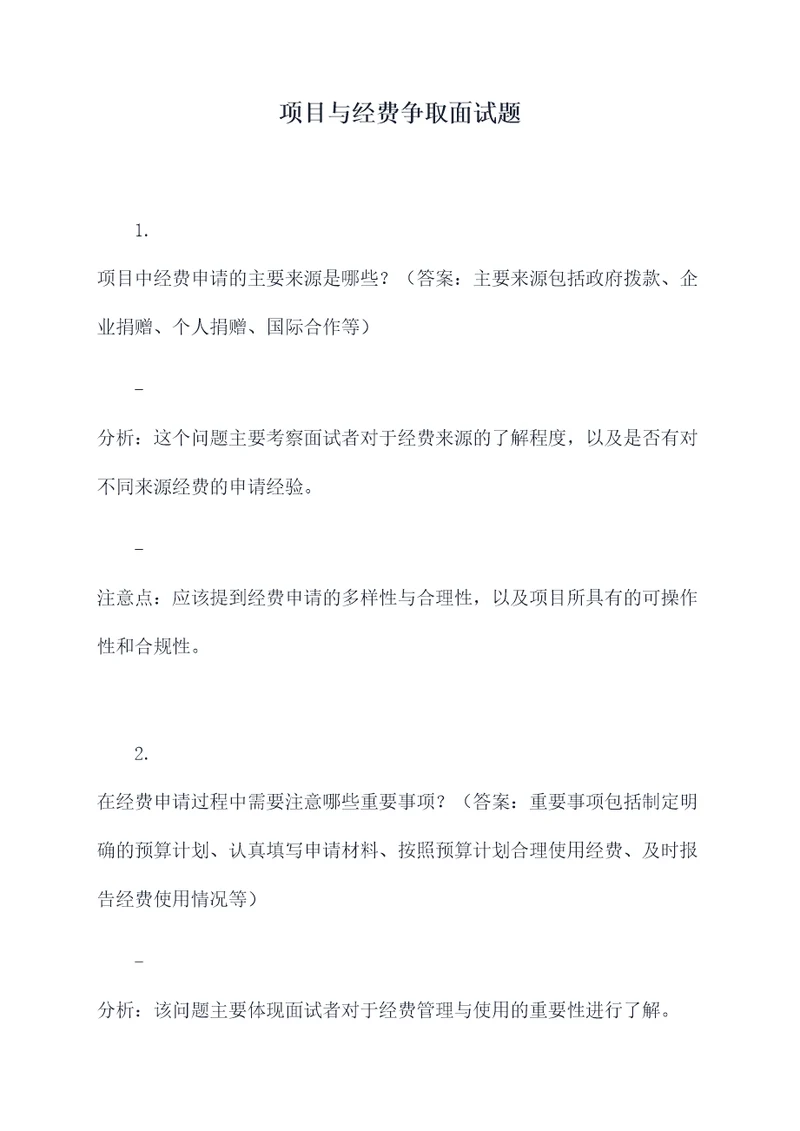 项目与经费争取面试题

1.

项目中经费申请的主要来源是哪些？（答案：主要来源包括政府拨款、企业捐赠、个人捐赠、国际合作等）

-

分析：这个问题主要考察面试者对于经费来源的了解程度，以及是否有对不同来源经费的申请经验。

-

注意点：应该提到经费申请的多样性与合理性，以及项目所具有的可操作性和合规性。

2.

在经费申请过程中需要注意哪些重要事项？（答案：重要事项包括制定明确的预算计划、认真填写申请材料、按照预算计划合理使用经费、及时报告经费使用情况等）

-

分析：该问题主要体现面试者对于经费管理与使用的重要性进行了解。